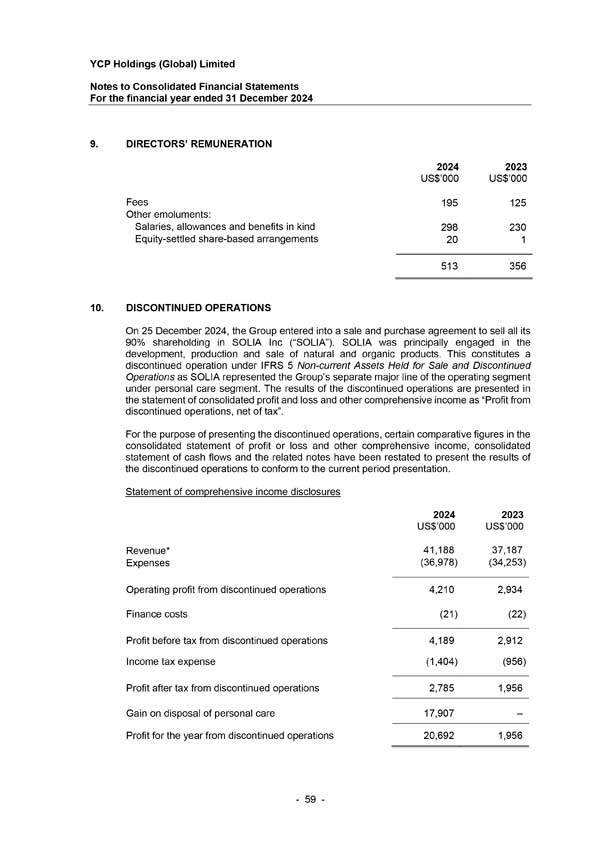 YCP Holdings (Global) Limited

Notes to Consolidated Financial Statements
For the financial year ended 31 December 2024

9. DIRECTORS' REMUNERATION

| | 2024 US$'000 | 2023 US$'000 |
|---|---|---|
| Fees | 195 | 125 |
| Other emoluments: | | |
| Salaries, allowances and benefits in kind | 298 | 230 |
| Equity-settled share-based arrangements | 20 | 1 |
| | 513 | 356 |

10. DISCONTINUED OPERATIONS

On 25 December 2024, the Group entered into a sale and purchase agreement to sell all its 90% shareholding in SOLIA Inc ("SOLIA"). SOLIA was principally engaged in the development, production and sale of natural and organic products. This constitutes a discontinued operation under IFRS 5 Non-current Assets Held for Sale and Discontinued Operations as SOLIA represented the Group's separate major line of the operating segment under personal care segment. The results of the discontinued operations are presented in the statement of consolidated profit and loss and other comprehensive income as "Profit from discontinued operations, net of tax".

For the purpose of presenting the discontinued operations, certain comparative figures in the consolidated statement of profit or loss and other comprehensive income, consolidated statement of cash flows and the related notes have been restated to present the results of the discontinued operations to conform to the current period presentation.

Statement of comprehensive income disclosures

| | 2024 US$'000 | 2023 US$'000 |
|---|---|---|
| Revenue* | 41,188 | 37,187 |
| Expenses | (36,978) | (34,253) |
| Operating profit from discontinued operations | 4,210 | 2,934 |
| Finance costs | (21) | (22) |
| Profit before tax from discontinued operations | 4,189 | 2,912 |
| Income tax expense | (1,404) | (956) |
| Profit after tax from discontinued operations | 2,785 | 1,956 |
| Gain on disposal of personal care | 17,907 | – |
| Profit for the year from discontinued operations | 20,692 | 1,956 |

- 59 -